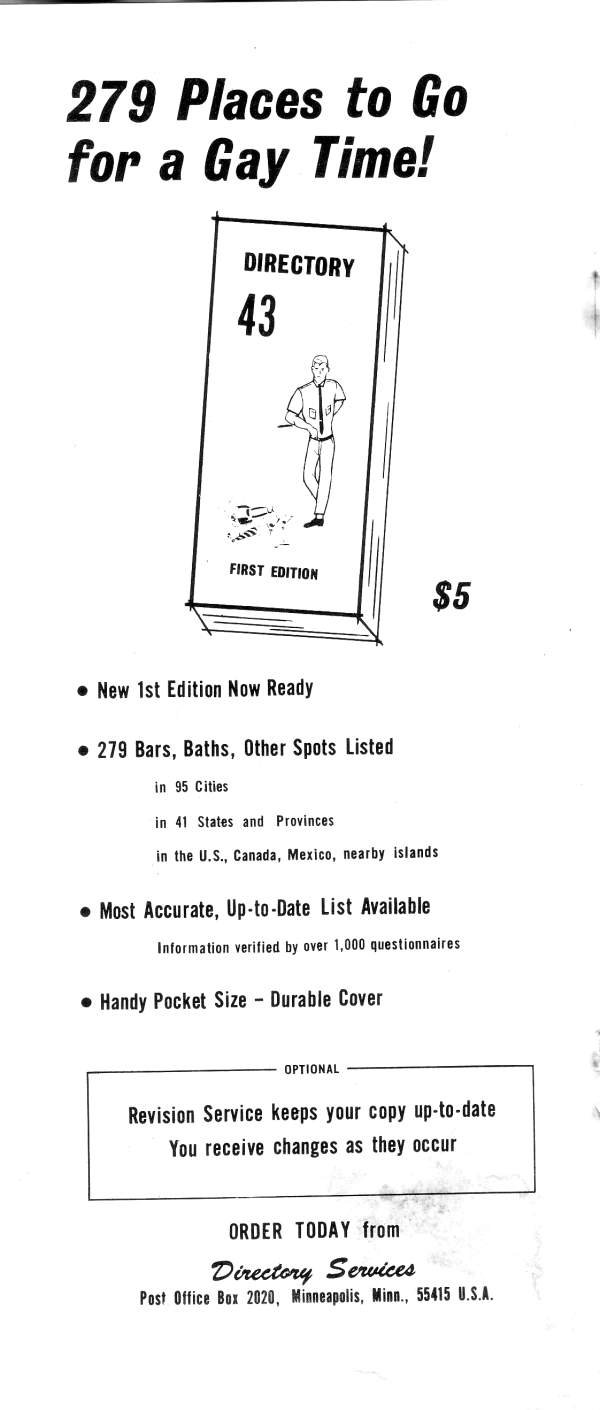 279 Places to Go for a Gay Time!

DIRECTORY
43

FIRST EDITION

$5

• New 1st Edition Now Ready

• 279 Bars, Baths, Other Spots Listed

in 95 Cities

in 41 States and Provinces

in the U.S., Canada, Mexico, nearby islands

• Most Accurate, Up-to-Date List Available

Information verified by over 1,000 questionnaires

• Handy Pocket Size – Durable Cover

OPTIONAL

Revision Service keeps your copy up-to-date
You receive changes as they occur

ORDER TODAY from

Directory Services

Post Office Box 2020, Minneapolis, Minn., 55415 U.S.A.